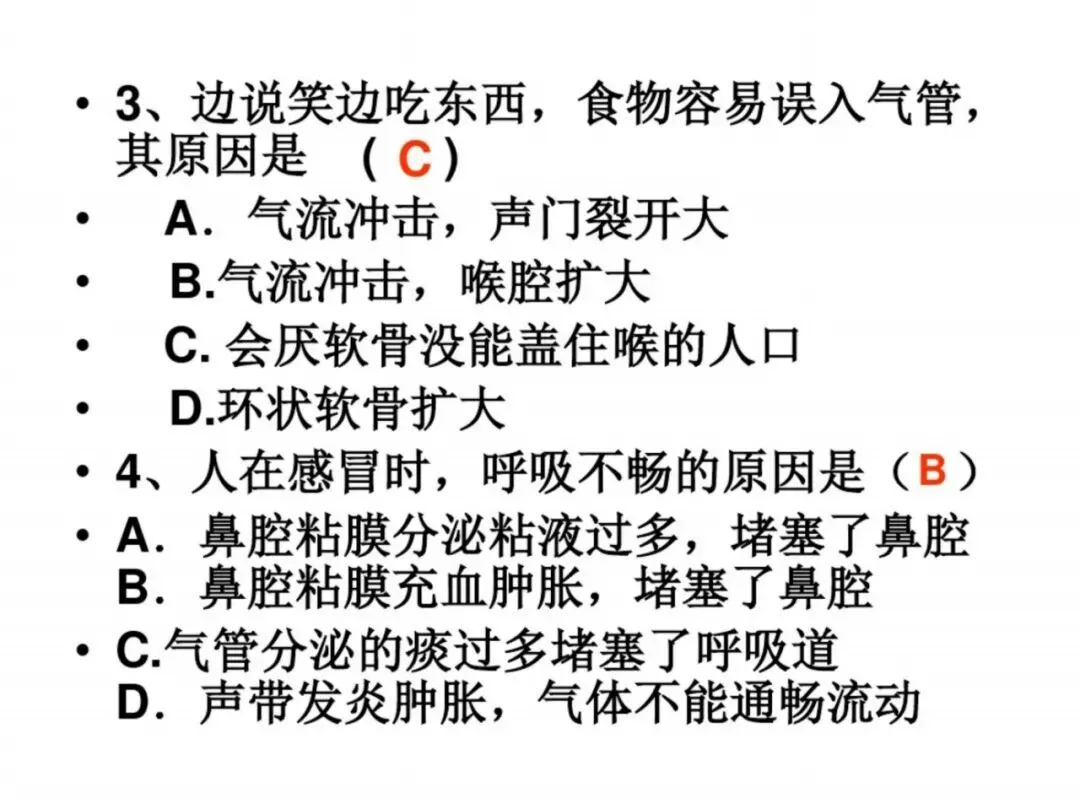 • 3、边说笑边吃东西，食物容易误入气管，其原因是 （C）

• A．气流冲击，声门裂开大

• B.气流冲击，喉腔扩大

• C.会厌软骨没能盖住喉的人口

• D.环状软骨扩大

• 4、人在感冒时，呼吸不畅的原因是（B）

• A．鼻腔粘膜分泌粘液过多，堵塞了鼻腔
B．鼻腔粘膜充血肿胀，堵塞了鼻腔

• C.气管分泌的痰过多堵塞了呼吸道
D．声带发炎肿胀，气体不能通畅流动